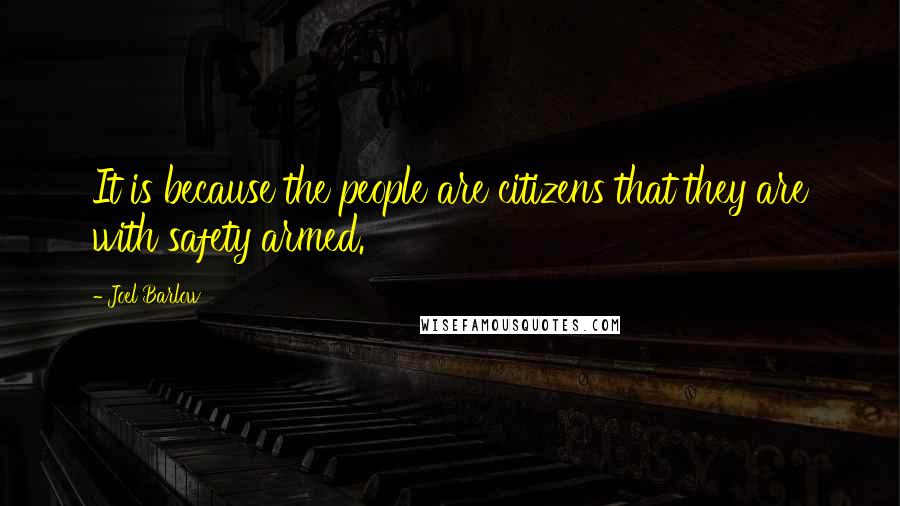 It is because the people are citizens that they are with safety armed.

- Joel Barlow

WISEFAMOUSQUOTES.COM